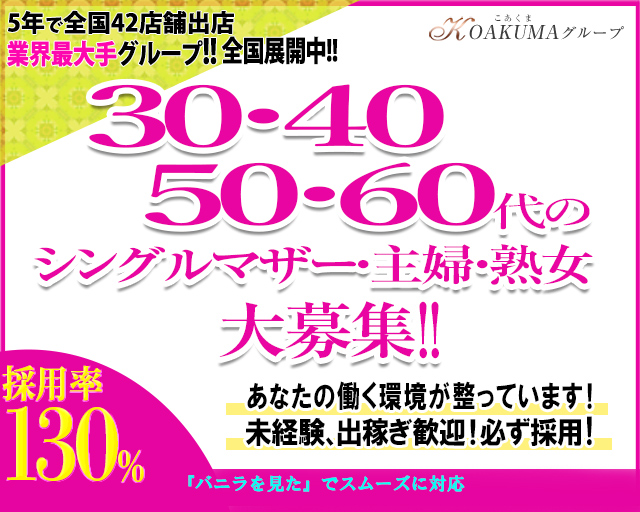 5年で全国42店舗出店
業界最大手グループ!! 全国展開中!!

こあくま
KOAKUMAグループ

30・40
50・60代の
シングルマザー・主婦・熟女
大募集!!

採用率
130%

あなたの働く環境が整っています！
未経験、出稼ぎ歓迎！必ず採用！

「バニラを見た」でスムーズに対応